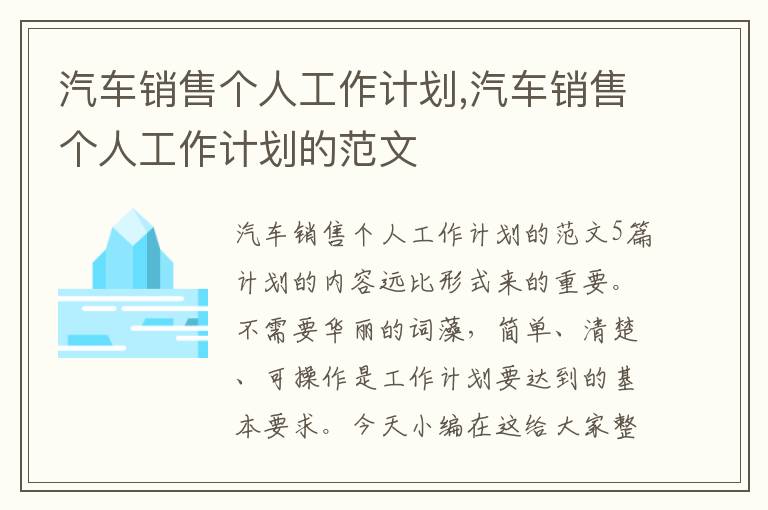 汽车销售个人工作计划,汽车销售个人工作计划的范文

汽车销售个人工作计划的范文5篇计划的内容远比形式来的重要。不需要华丽的词藻，简单、清楚、可操作是工作计划要达到的基本要求。今天小编在这给大家整